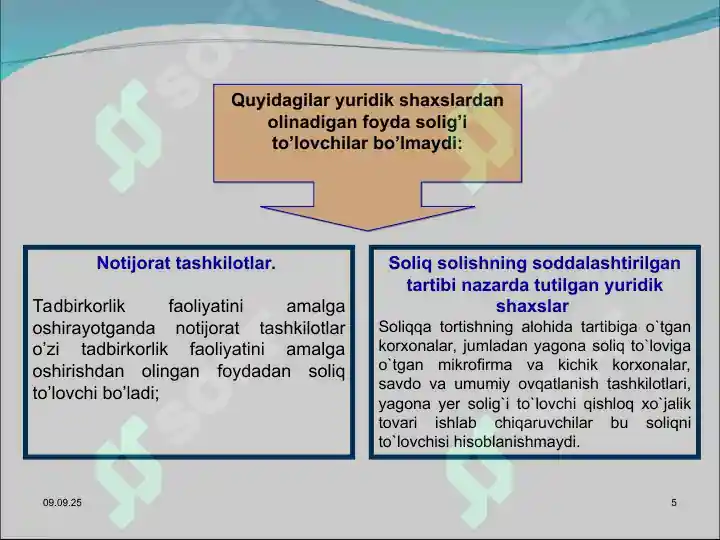 Quyidagilar yuridik shaxslardan olinadigan foyda solig'i to'lovchilar bo'lmaydi:

Notijorat tashkilotlar.

Tadbirkorlik faoliyatini amalga oshirayotganda notijorat tashkilotlar o'zi tadbirkorlik faoliyatini amalga oshirishdan olingan foydadan soliq to'lovchi bo'ladi;

Soliq solishning soddalashtirilgan tartibi nazarda tutilgan yuridik shaxslar

Soliqqa tortishning alohida tartibiga o`tgan korxonalar, jumladan yagona soliq to`loviga o`tgan mikrofirma va kichik korxonalar, savdo va umumiy ovqatlanish tashkilotlari, yagona yer solig`i to`lovchi qishloq xo`jalik tovari ishlab chiqaruvchilar bu soliqni to`lovchisi hisoblanishmaydi.

09.09.25

5